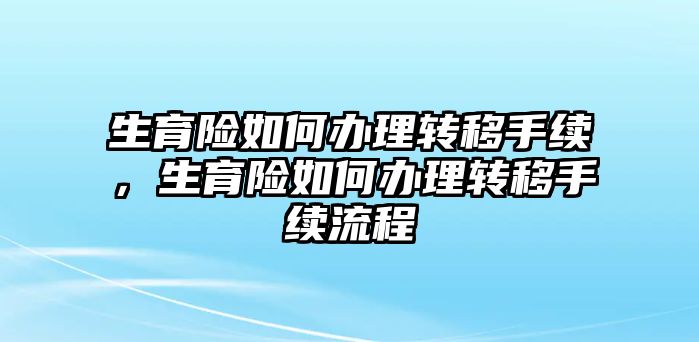 生育险如何办理转移手续，生育险如何办理转移手续流程